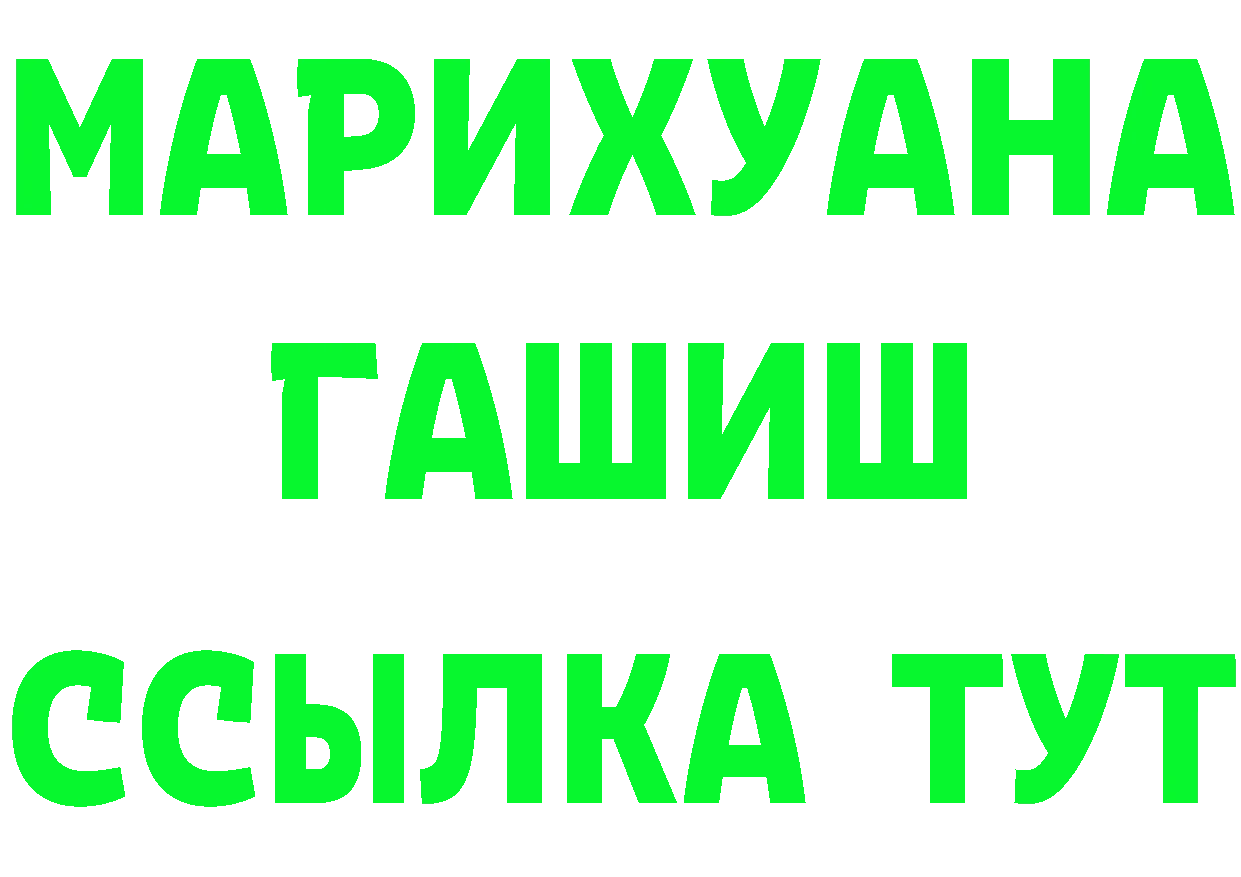 МАРИХУАНА
ГАШИШ
ССЫЛКА ТУТ